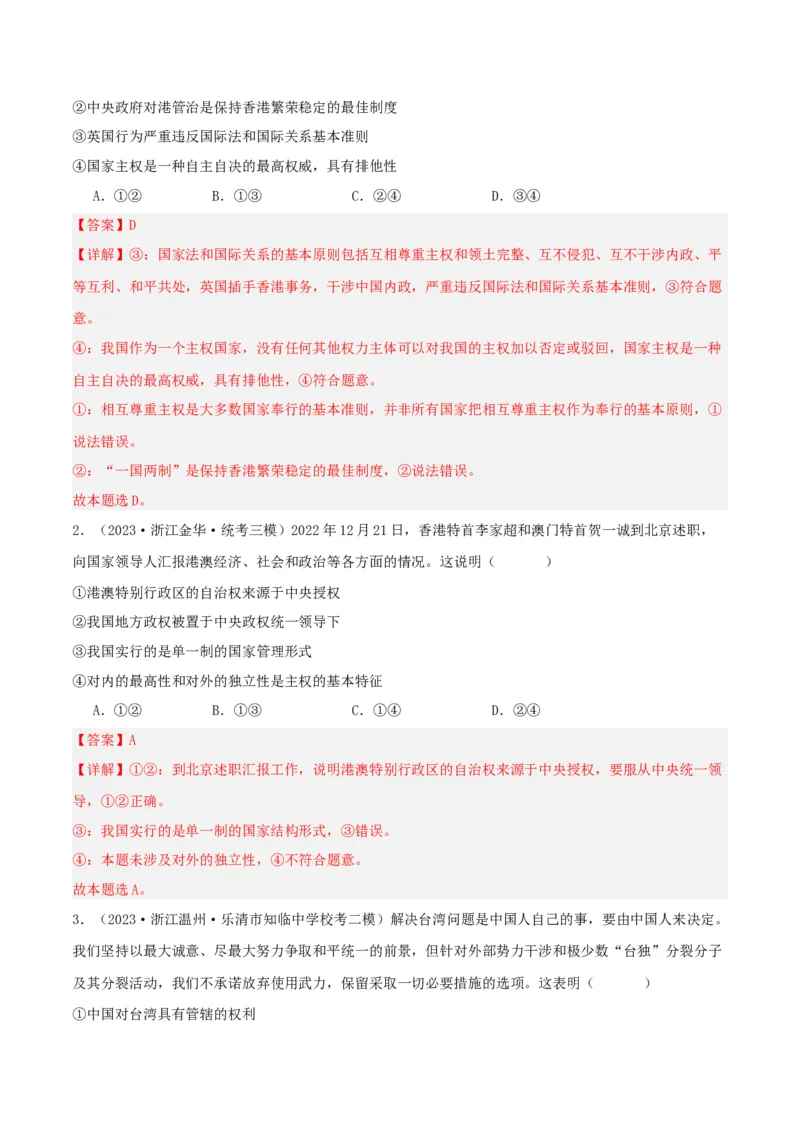 ②中央政府对港管治是保持香港繁荣稳定的最佳制度

③英国行为严重违反国际法和国际关系基本准则

④国家主权是一种自主自决的最高权威，具有排他性

A．①②　　B．①③　　C．②④　　D．③④

【答案】D

【详解】③：国家法和国际关系的基本原则包括互相尊重主权和领土完整、互不侵犯、互不干涉内政、平等互利、和平共处，英国插手香港事务，干涉中国内政，严重违反国际法和国际关系基本准则，③符合题意。

④：我国作为一个主权国家，没有任何其他权力主体可以对我国的主权加以否定或驳回，国家主权是一种自主自决的最高权威，具有排他性，④符合题意。

①：相互尊重主权是大多数国家奉行的基本准则，并非所有国家把相互尊重主权作为奉行的基本原则，①说法错误。

②：“一国两制”是保持香港繁荣稳定的最佳制度，②说法错误。

故本题选D。

2．（2023·浙江金华·统考三模）2022年12月21日，香港特首李家超和澳门特首贺一诚到北京述职，向国家领导人汇报港澳经济、社会和政治等各方面的情况。这说明（　　）

①港澳特别行政区的自治权来源于中央授权

②我国地方政权被置于中央政权统一领导下

③我国实行的是单一制的国家管理形式

④对内的最高性和对外的独立性是主权的基本特征

A．①②　　B．①③　　C．①④　　D．②④

【答案】A

【详解】①②：到北京述职汇报工作，说明港澳特别行政区的自治权来源于中央授权，要服从中央统一领导，①②正确。

③：我国实行的是单一制的国家结构形式，③错误。

④：本题未涉及对外的独立性，④不符合题意。

故本题选A。

3．（2023·浙江温州·乐清市知临中学校考二模）解决台湾问题是中国人自己的事，要由中国人来决定。我们坚持以最大诚意、尽最大努力争取和平统一的前景，但针对外部势力干涉和极少数“台独”分裂分子及其分裂活动，我们不承诺放弃使用武力，保留采取一切必要措施的选项。这表明（　　）

①中国对台湾具有管辖的权利